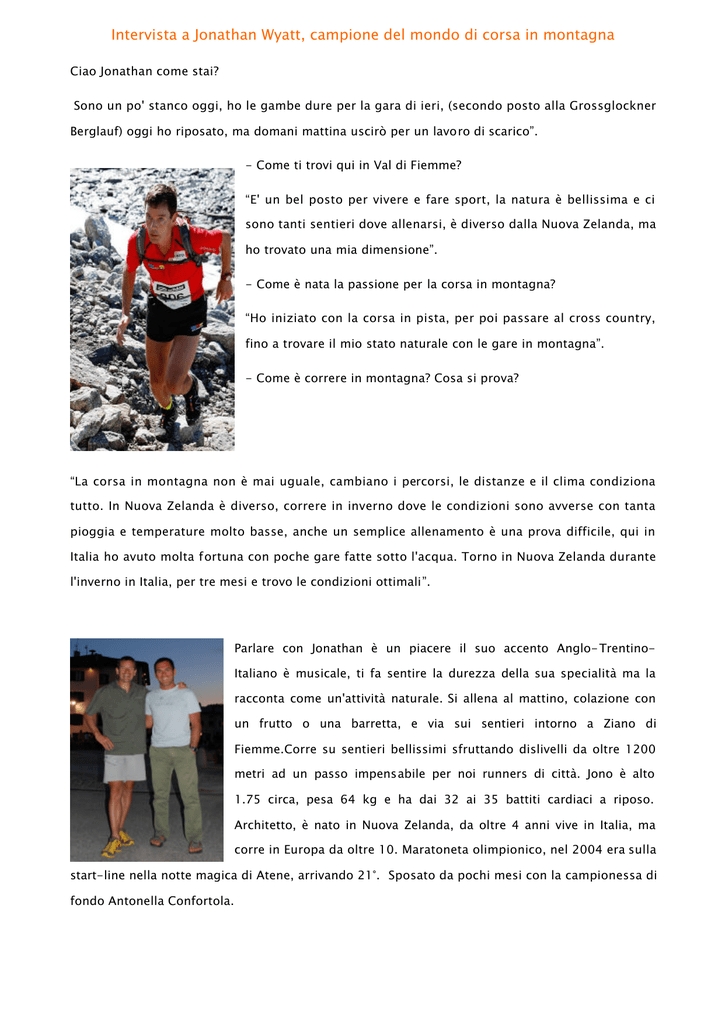 Intervista a Jonathan Wyatt, campione del mondo di corsa in montagna

Ciao Jonathan come stai?

Sono un po' stanco oggi, ho le gambe dure per la gara di ieri, (secondo posto alla Grossglockner Berglauf) oggi ho riposato, ma domani mattina uscirò per un lavoro di scarico".

- Come ti trovi qui in Val di Fiemme?

"E' un bel posto per vivere e fare sport, la natura è bellissima e ci sono tanti sentieri dove allenarsi, è diverso dalla Nuova Zelanda, ma ho trovato una mia dimensione".

- Come è nata la passione per la corsa in montagna?

"Ho iniziato con la corsa in pista, per poi passare al cross country, fino a trovare il mio stato naturale con le gare in montagna".

- Come è correre in montagna? Cosa si prova?

"La corsa in montagna non è mai uguale, cambiano i percorsi, le distanze e il clima condiziona tutto. In Nuova Zelanda è diverso, correre in inverno dove le condizioni sono avverse con tanta pioggia e temperature molto basse, anche un semplice allenamento è una prova difficile, qui in Italia ho avuto molta fortuna con poche gare fatte sotto l'acqua. Torno in Nuova Zelanda durante l'inverno in Italia, per tre mesi e trovo le condizioni ottimali".

Parlare con Jonathan è un piacere il suo accento Anglo-Trentino-Italiano è musicale, ti fa sentire la durezza della sua specialità ma la racconta come un'attività naturale. Si allena al mattino, colazione con un frutto o una barretta, e via sui sentieri intorno a Ziano di Fiemme.Corre su sentieri bellissimi sfruttando dislivelli da oltre 1200 metri ad un passo impensabile per noi runners di città. Jono è alto 1.75 circa, pesa 64 kg e ha dai 32 ai 35 battiti cardiaci a riposo. Architetto, è nato in Nuova Zelanda, da oltre 4 anni vive in Italia, ma corre in Europa da oltre 10. Maratoneta olimpionico, nel 2004 era sulla start-line nella notte magica di Atene, arrivando 21°. Sposato da pochi mesi con la campionessa di fondo Antonella Confortola.